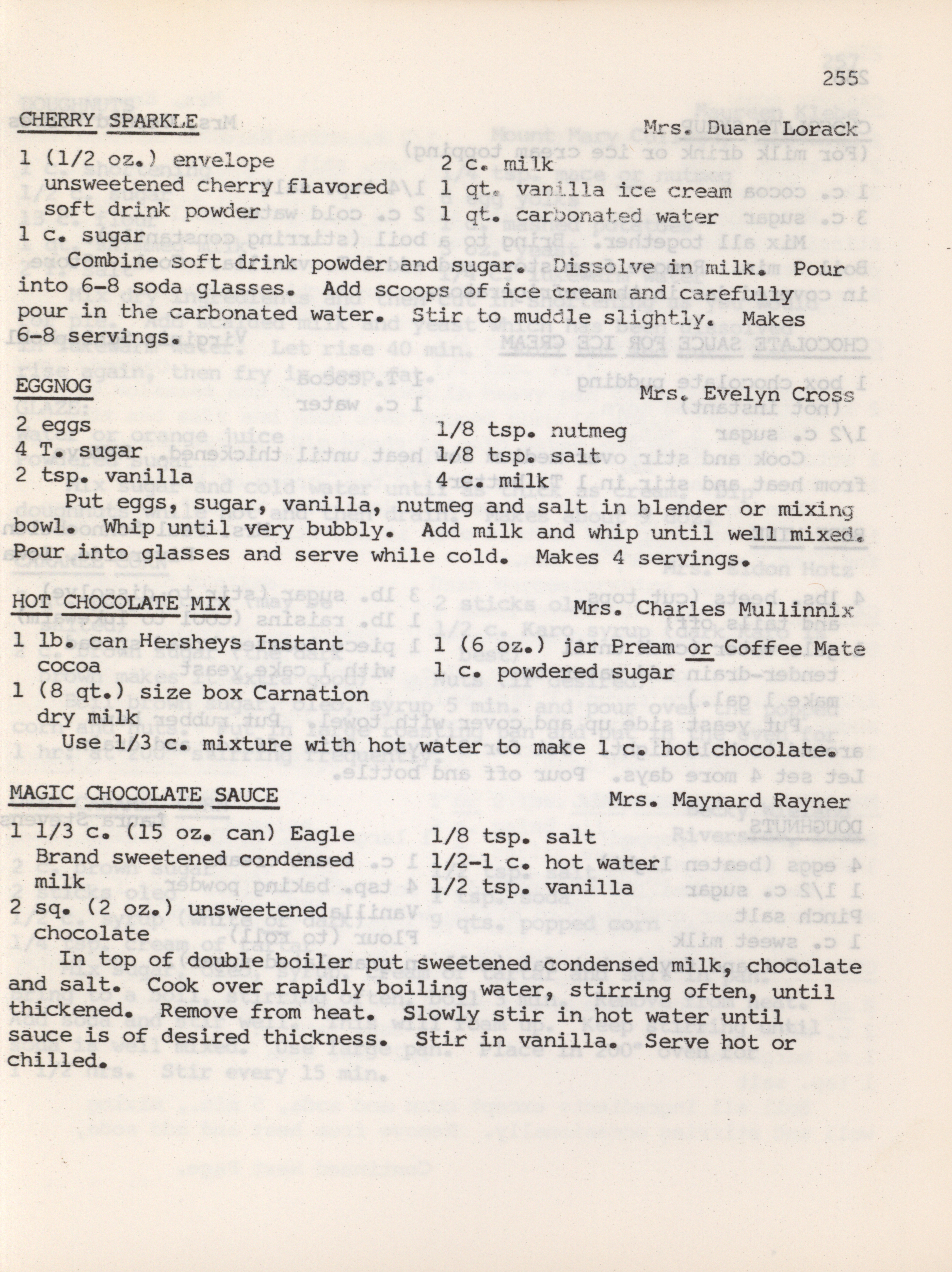 255

CHERRY SPARKLE

Mrs. Duane Lorack

1 (1/2 oz.) envelope unsweetened cherry flavored soft drink powder
1 c. sugar

2 c. milk
1 qt. vanilla ice cream
1 qt. carbonated water

Combine soft drink powder and sugar. Dissolve in milk. Pour into 6-8 soda glasses. Add scoops of ice cream and carefully pour in the carbonated water. Stir to muddle slightly. Makes 6-8 servings.

EGGNOG

Mrs. Evelyn Cross

2 eggs
4 T. sugar
2 tsp. vanilla

1/8 tsp. nutmeg
1/8 tsp. salt
4 c. milk

Put eggs, sugar, vanilla, nutmeg and salt in blender or mixing bowl. Whip until very bubbly. Add milk and whip until well mixed. Pour into glasses and serve while cold. Makes 4 servings.

HOT CHOCOLATE MIX

Mrs. Charles Mullinnix

1 lb. can Hersheys Instant cocoa
1 (8 qt.) size box Carnation dry milk

1 (6 oz.) jar Pream or Coffee Mate
1 c. powdered sugar

Use 1/3 c. mixture with hot water to make 1 c. hot chocolate.

MAGIC CHOCOLATE SAUCE

Mrs. Maynard Rayner

1 1/3 c. (15 oz. can) Eagle Brand sweetened condensed milk
2 sq. (2 oz.) unsweetened chocolate

1/8 tsp. salt
1/2-1 c. hot water
1/2 tsp. vanilla

In top of double boiler put sweetened condensed milk, chocolate and salt. Cook over rapidly boiling water, stirring often, until thickened. Remove from heat. Slowly stir in hot water until sauce is of desired thickness. Stir in vanilla. Serve hot or chilled.